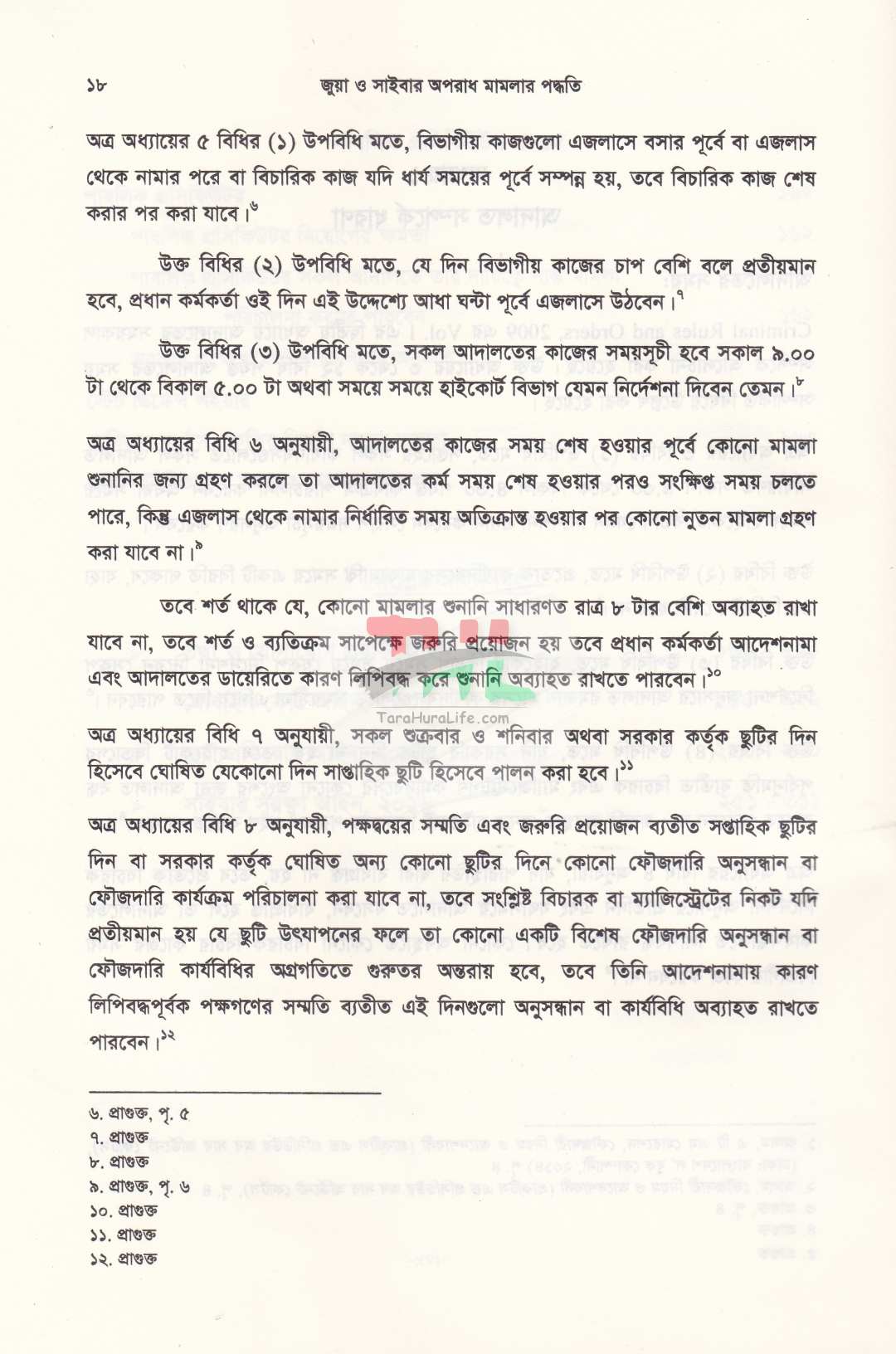 ১৮ জুয়া ও সাইবার অপরাধ মামলার পদ্ধতি

অত্র অধ্যায়ের ৫ বিধির (১) উপবিধি মতে, বিভাগীয় কাজগুলো এজলাসে বসার পূর্বে বা এজলাস থেকে নামার পরে বা বিচারিক কাজ যদি ধার্য সময়ের পূর্বে সম্পন্ন হয়, তবে বিচারিক কাজ শেষ করার পর করা যাবে।$^{৬}$

উক্ত বিধির (২) উপবিধি মতে, যে দিন বিভাগীয় কাজের চাপ বেশি বলে প্রতীয়মান হবে, প্রধান কর্মকর্তা ওই দিন এই উদ্দেশ্যে আধা ঘন্টা পূর্বে এজলাসে উঠবেন।$^{৭}$

উক্ত বিধির (৩) উপবিধি মতে, সকল আদালতের কাজের সময়সূচী হবে সকাল ৯.০০ টা থেকে বিকাল ৫.০০ টা অথবা সময়ে সময়ে হাইকোর্ট বিভাগ যেমন নির্দেশনা দিবেন তেমন।$^{৮}$

অত্র অধ্যায়ের বিধি ৬ অনুযায়ী, আদালতের কাজের সময় শেষ হওয়ার পূর্বে কোনো মামলা শুনানির জন্য গ্রহণ করলে তা আদালতের কর্ম সময় শেষ হওয়ার পরও সংক্ষিপ্ত সময় চলতে পারে, কিন্তু এজলাস থেকে নামার নির্ধারিত সময় অতিক্রান্ত হওয়ার পর কোনো নুতন মামলা গ্রহণ করা যাবে না।$^{৯}$

তবে শর্ত থাকে যে, কোনো মামলার শুনানি সাধারণত রাত্র ৮ টার বেশি অব্যাহত রাখা যাবে না, তবে শর্ত ও ব্যতিক্রম সাপেক্ষে জরুরি প্রয়োজন হয় তবে প্রধান কর্মকর্তা আদেশনামা এবং আদালতের ডায়েরিতে কারণ লিপিবদ্ধ করে শুনানি অব্যাহত রাখতে পারবেন।$^{১০}$

TaraHuraLife.com

অত্র অধ্যায়ের বিধি ৭ অনুযায়ী, সকল শুক্রবার ও শনিবার অথবা সরকার কর্তৃক ছুটির দিন হিসেবে ঘোষিত যেকোনো দিন সাপ্তাহিক ছুটি হিসেবে পালন করা হবে।$^{১১}$

অত্র অধ্যায়ের বিধি ৮ অনুযায়ী, পক্ষদ্বয়ের সম্মতি এবং জরুরি প্রয়োজন ব্যতীত সপ্তাহিক ছুটির দিন বা সরকার কর্তৃক ঘোষিত অন্য কোনো ছুটির দিনে কোনো ফৌজদারি অনুসন্ধান বা ফৌজদারি কার্যক্রম পরিচালনা করা যাবে না, তবে সংশ্লিষ্ট বিচারক বা ম্যাজিস্ট্রেটের নিকট যদি প্রতীয়মান হয় যে ছুটি উৎযাপনের ফলে তা কোনো একটি বিশেষ ফৌজদারি অনুসন্ধান বা ফৌজদারি কার্যবিধির অগ্রগতিতে গুরুতর অন্তরায় হবে, তবে তিনি আদেশনামায় কারণ লিপিবদ্ধপূর্বক পক্ষগণের সম্মতি ব্যতীত এই দিনগুলো অনুসন্ধান বা কার্যবিধি অব্যাহত রাখতে পারবেন।$^{১২}$

৬. প্রাগুক্ত, পৃ. ৫
৭. প্রাগুক্ত
৮. প্রাগুক্ত
৯. প্রাগুক্ত, পৃ. ৬
১০. প্রাগুক্ত
১১. প্রাগুক্ত
১২. প্রাগুক্ত